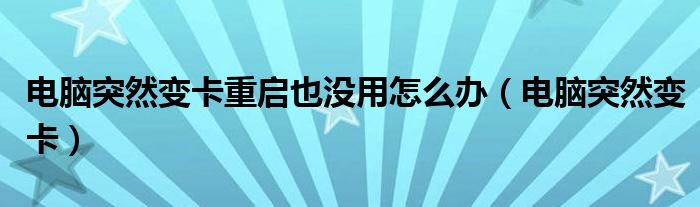 电脑突然变卡重启也没用怎么办（电脑突然变卡）